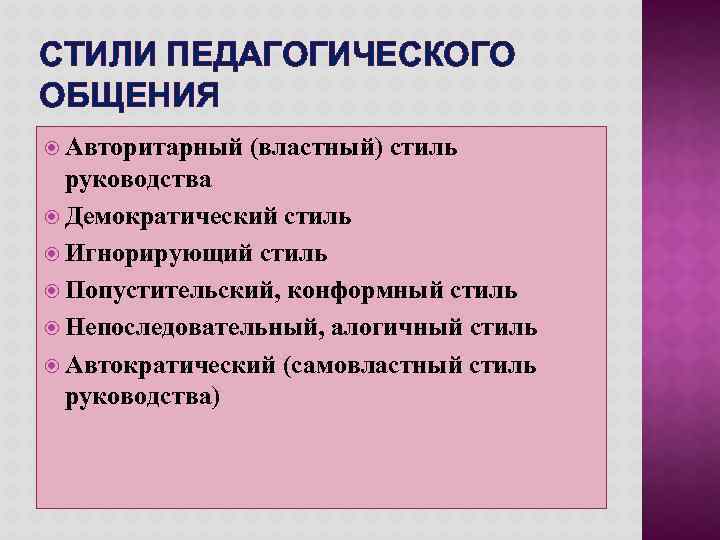 СТИЛИ ПЕДАГОГИЧЕСКОГО ОБЩЕНИЯ

Авторитарный (властный) стиль руководства
Демократический стиль
Игнорирующий стиль
Попустительский, конформный стиль
Непоследовательный, алогичный стиль
Автократический (самовластный стиль руководства)